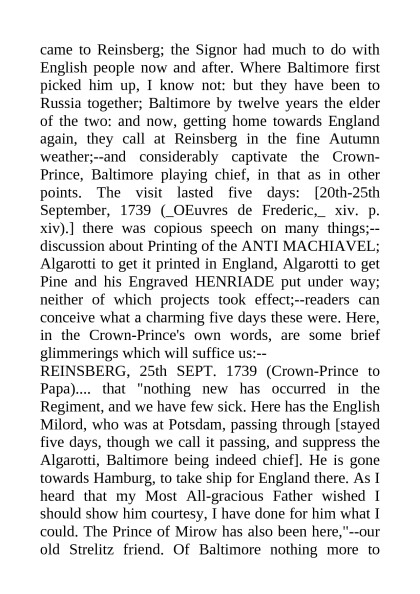 came to Reinsberg; the Signor had much to do with English people now and after. Where Baltimore first picked him up, I know not: but they have been to Russia together; Baltimore by twelve years the elder of the two: and now, getting home towards England again, they call at Reinsberg in the fine Autumn weather;--and considerably captivate the Crown-Prince, Baltimore playing chief, in that as in other points. The visit lasted five days: [20th-25th September, 1739 (_OEuvres de Frederic,_ xiv. p. xiv).] there was copious speech on many things;--discussion about Printing of the ANTI MACHIAVEL; Algarotti to get it printed in England, Algarotti to get Pine and his Engraved HENRIADE put under way; neither of which projects took effect;--readers can conceive what a charming five days these were. Here, in the Crown-Prince's own words, are some brief glimmerings which will suffice us:--
REINSBERG, 25th SEPT. 1739 (Crown-Prince to Papa).... that "nothing new has occurred in the Regiment, and we have few sick. Here has the English Milord, who was at Potsdam, passing through [stayed five days, though we call it passing, and suppress the Algarotti, Baltimore being indeed chief]. He is gone towards Hamburg, to take ship for England there. As I heard that my Most All-gracious Father wished I should show him courtesy, I have done for him what I could. The Prince of Mirow has also been here,"--our old Strelitz friend. Of Baltimore nothing more to